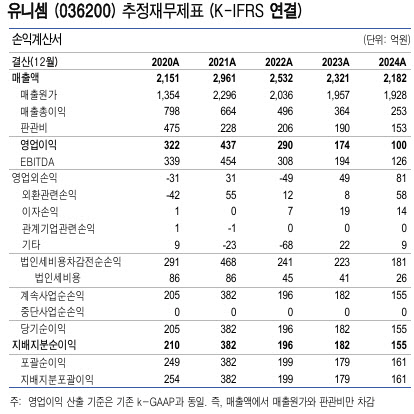 유니셈 (036200) 추정재무제표 (K-IFRS 연결)

손익계산서 (단위: 억원)

| 결산(12월) | 2020A | 2021A | 2022A | 2023A | 2024A |
|---|---|---|---|---|---|
| 매출액 | 2,151 | 2,961 | 2,532 | 2,321 | 2,182 |
| 매출원가 | 1,354 | 2,296 | 2,036 | 1,957 | 1,928 |
| 매출총이익 | 798 | 664 | 496 | 364 | 253 |
| 판관비 | 475 | 228 | 206 | 190 | 153 |
| 영업이익 | 322 | 437 | 290 | 174 | 100 |
| EBITDA | 339 | 454 | 308 | 194 | 126 |
| 영업외손익 | -31 | 31 | -49 | 49 | 81 |
| 외환관련손익 | -42 | 55 | 12 | 8 | 58 |
| 이자손익 | 1 | 0 | 7 | 19 | 14 |
| 관계기업관련손익 | 1 | -1 | 0 | 0 | 0 |
| 기타 | 9 | -23 | -68 | 22 | 9 |
| 법인세비용차감전순손익 | 291 | 468 | 241 | 223 | 181 |
| 법인세비용 | 86 | 86 | 45 | 41 | 26 |
| 계속사업순손익 | 205 | 382 | 196 | 182 | 155 |
| 중단사업순손익 | 0 | 0 | 0 | 0 | 0 |
| 당기순이익 | 205 | 382 | 196 | 182 | 155 |
| 지배지분순이익 | 210 | 382 | 196 | 182 | 155 |
| 포괄순이익 | 249 | 382 | 199 | 179 | 161 |
| 지배지분포괄이익 | 254 | 382 | 199 | 179 | 161 |

주: 영업이익 산출 기준은 기존 k-GAAP과 동일. 즉, 매출액에서 매출원가와 판관비만 차감